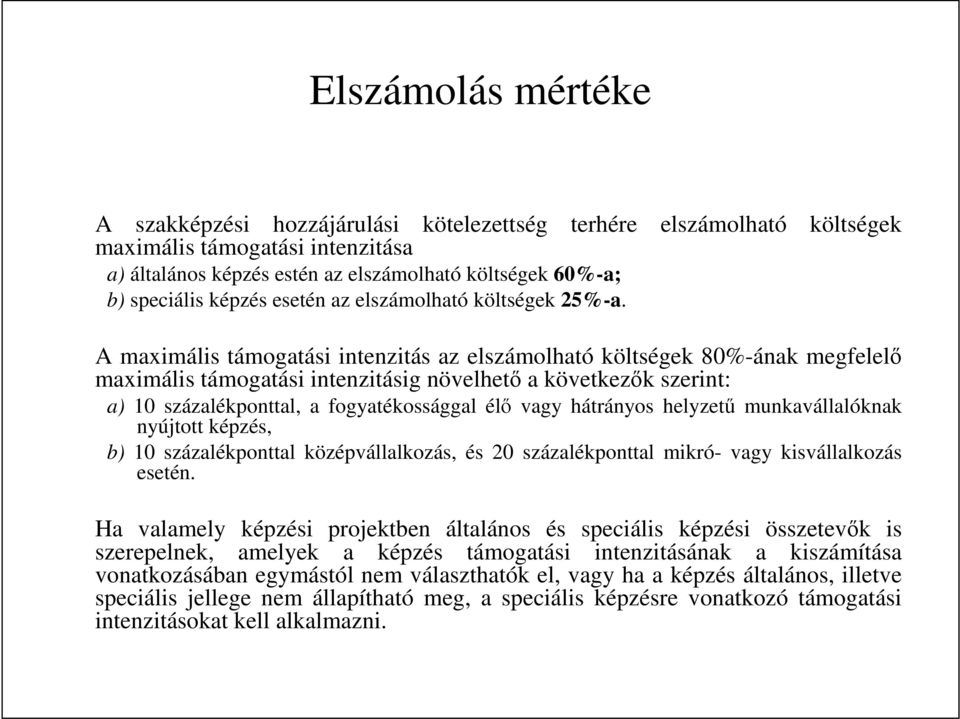 Elszámolás mértéke

A szakképzési hozzájárulási kötelezettség terhére elszámolható költségek maximális támogatási intenzitása

a) általános képzés estén az elszámolható költségek 60%-a;

b) speciális képzés esetén az elszámolható költségek 25%-a.

A maximális támogatási intenzitás az elszámolható költségek 80%-ának megfelelő maximális támogatási intenzitásig növelhető a következők szerint:

a) 10 százalékponttal, a fogyatékossággal élő vagy hátrányos helyzetű munkavállalóknak nyújtott képzés,

b) 10 százalékponttal középvállalkozás, és 20 százalékponttal mikró- vagy kisvállalkozás esetén.

Ha valamely képzési projektben általános és speciális képzési összetevők is szerepelnek, amelyek a képzés támogatási intenzitásának a kiszámítása vonatkozásában egymástól nem választhatók el, vagy ha a képzés általános, illetve speciális jellege nem állapítható meg, a speciális képzésre vonatkozó támogatási intenzitásokat kell alkalmazni.